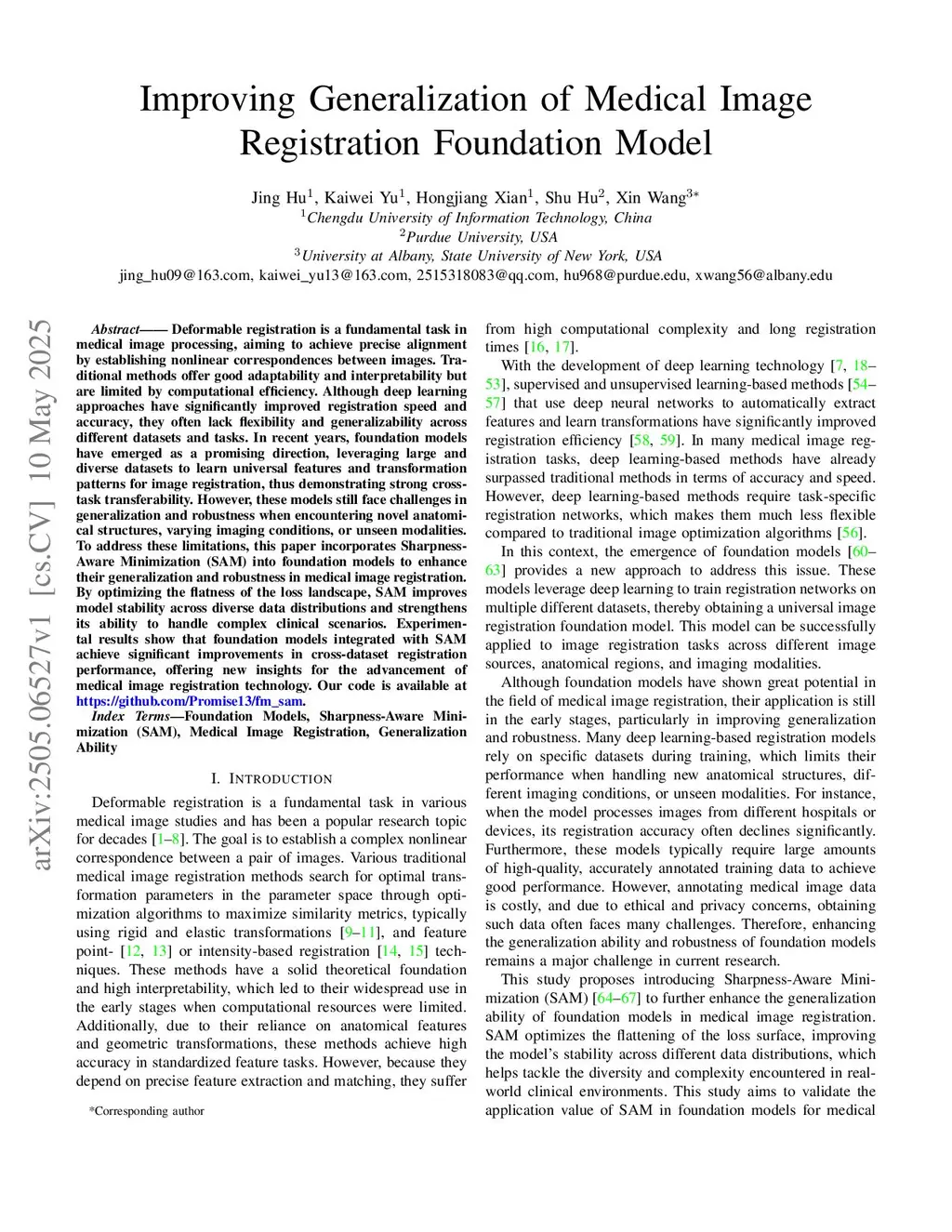 Improving Generalization of Medical Image Registration Foundation Model

Jing Hu$^1$, Kaiwei Yu$^1$, Hongjiang Xian$^1$, Shu Hu$^2$, Xin Wang$^{3*}$
$^1$Chengdu University of Information Technology, China
$^2$Purdue University, USA
$^3$University at Albany, State University of New York, USA
jing_hu09@163.com, kaiwei_yu13@163.com, 2515318083@qq.com, hu968@purdue.edu, xwang56@albany.edu

arXiv:2505.06527v1 [cs.CV] 10 May 2025

Abstract—— Deformable registration is a fundamental task in medical image processing, aiming to achieve precise alignment by establishing nonlinear correspondences between images. Traditional methods offer good adaptability and interpretability but are limited by computational efficiency. Although deep learning approaches have significantly improved registration speed and accuracy, they often lack flexibility and generalizability across different datasets and tasks. In recent years, foundation models have emerged as a promising direction, leveraging large and diverse datasets to learn universal features and transformation patterns for image registration, thus demonstrating strong cross-task transferability. However, these models still face challenges in generalization and robustness when encountering novel anatomical structures, varying imaging conditions, or unseen modalities. To address these limitations, this paper incorporates Sharpness-Aware Minimization (SAM) into foundation models to enhance their generalization and robustness in medical image registration. By optimizing the flatness of the loss landscape, SAM improves model stability across diverse data distributions and strengthens its ability to handle complex clinical scenarios. Experimental results show that foundation models integrated with SAM achieve significant improvements in cross-dataset registration performance, offering new insights for the advancement of medical image registration technology. Our code is available at https://github.com/Promise13/fm_sam.

Index Terms—Foundation Models, Sharpness-Aware Minimization (SAM), Medical Image Registration, Generalization Ability

I. INTRODUCTION

Deformable registration is a fundamental task in various medical image studies and has been a popular research topic for decades [1–8]. The goal is to establish a complex nonlinear correspondence between a pair of images. Various traditional medical image registration methods search for optimal transformation parameters in the parameter space through optimization algorithms to maximize similarity metrics, typically using rigid and elastic transformations [9–11], and feature point- [12, 13] or intensity-based registration [14, 15] techniques. These methods have a solid theoretical foundation and high interpretability, which led to their widespread use in the early stages when computational resources were limited. Additionally, due to their reliance on anatomical features and geometric transformations, these methods achieve high accuracy in standardized feature tasks. However, because they depend on precise feature extraction and matching, they suffer

*Corresponding author

from high computational complexity and long registration times [16, 17].

With the development of deep learning technology [7, 18–53], supervised and unsupervised learning-based methods [54–57] that use deep neural networks to automatically extract features and learn transformations have significantly improved registration efficiency [58, 59]. In many medical image registration tasks, deep learning-based methods have already surpassed traditional methods in terms of accuracy and speed. However, deep learning-based methods require task-specific registration networks, which makes them much less flexible compared to traditional image optimization algorithms [56].

In this context, the emergence of foundation models [60–63] provides a new approach to address this issue. These models leverage deep learning to train registration networks on multiple different datasets, thereby obtaining a universal image registration foundation model. This model can be successfully applied to image registration tasks across different image sources, anatomical regions, and imaging modalities.

Although foundation models have shown great potential in the field of medical image registration, their application is still in the early stages, particularly in improving generalization and robustness. Many deep learning-based registration models rely on specific datasets during training, which limits their performance when handling new anatomical structures, different imaging conditions, or unseen modalities. For instance, when the model processes images from different hospitals or devices, its registration accuracy often declines significantly. Furthermore, these models typically require large amounts of high-quality, accurately annotated training data to achieve good performance. However, annotating medical image data is costly, and due to ethical and privacy concerns, obtaining such data often faces many challenges. Therefore, enhancing the generalization ability and robustness of foundation models remains a major challenge in current research.

This study proposes introducing Sharpness-Aware Minimization (SAM) [64–67] to further enhance the generalization ability of foundation models in medical image registration. SAM optimizes the flattening of the loss surface, improving the model's stability across different data distributions, which helps tackle the diversity and complexity encountered in real-world clinical environments. This study aims to validate the application value of SAM in foundation models for medical